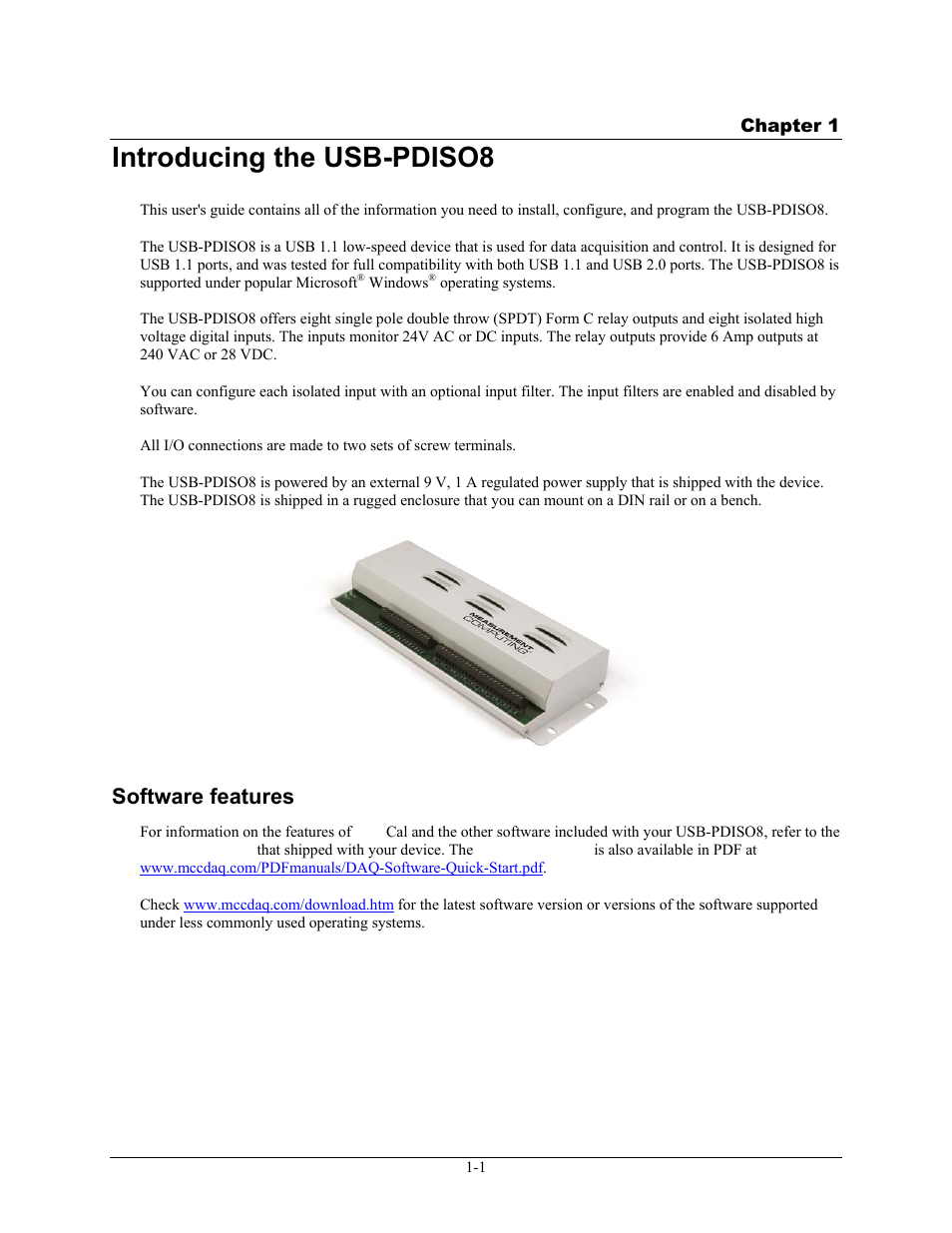 Chapter 1

Introducing the USB-PDISO8

This user's guide contains all of the information you need to install, configure, and program the USB-PDISO8.

The USB-PDISO8 is a USB 1.1 low-speed device that is used for data acquisition and control. It is designed for USB 1.1 ports, and was tested for full compatibility with both USB 1.1 and USB 2.0 ports. The USB-PDISO8 is supported under popular Microsoft® Windows® operating systems.

The USB-PDISO8 offers eight single pole double throw (SPDT) Form C relay outputs and eight isolated high voltage digital inputs. The inputs monitor 24V AC or DC inputs. The relay outputs provide 6 Amp outputs at 240 VAC or 28 VDC.

You can configure each isolated input with an optional input filter. The input filters are enabled and disabled by software.

All I/O connections are made to two sets of screw terminals.

The USB-PDISO8 is powered by an external 9 V, 1 A regulated power supply that is shipped with the device. The USB-PDISO8 is shipped in a rugged enclosure that you can mount on a DIN rail or on a bench.

MEASUREMENT COMPUTING

Software features

For information on the features of Cal and the other software included with your USB-PDISO8, refer to the that shipped with your device. The is also available in PDF at www.mccdaq.com/PDFmanuals/DAQ-Software-Quick-Start.pdf.

Check www.mccdaq.com/download.htm for the latest software version or versions of the software supported under less commonly used operating systems.

1-1